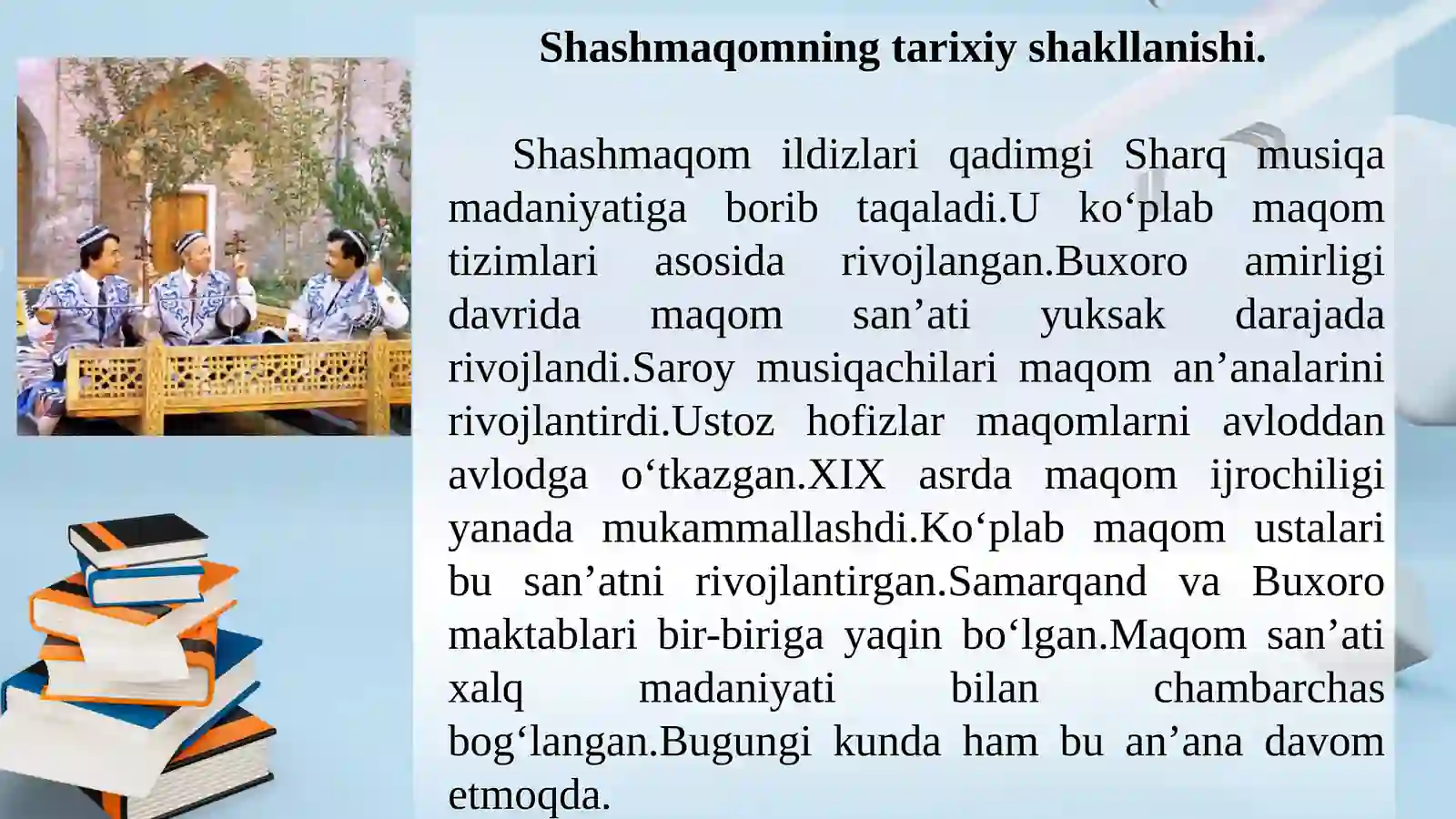 Shashmaqomning tarixiy shakllanishi.

Shashmaqom ildizlari qadimgi Sharq musiqa madaniyatiga borib taqaladi.U ko‘plab maqom tizimlari asosida rivojlangan.Buxoro amirligi davrida maqom san’ati yuksak darajada rivojlandi.Saroy musiqachilari maqom an’analarini rivojlantirdi.Ustoz hofizlar maqomlarni avloddan avlodga o‘tkazgan.XIX asrda maqom ijrochiligi yanada mukammallashdi.Ko‘plab maqom ustalari bu san’atni rivojlantirgan.Samarqand va Buxoro maktablari bir-biriga yaqin bo‘lgan.Maqom san’ati xalq madaniyati bilan chambarchas bog‘langan.Bugungi kunda ham bu an’ana davom etmoqda.